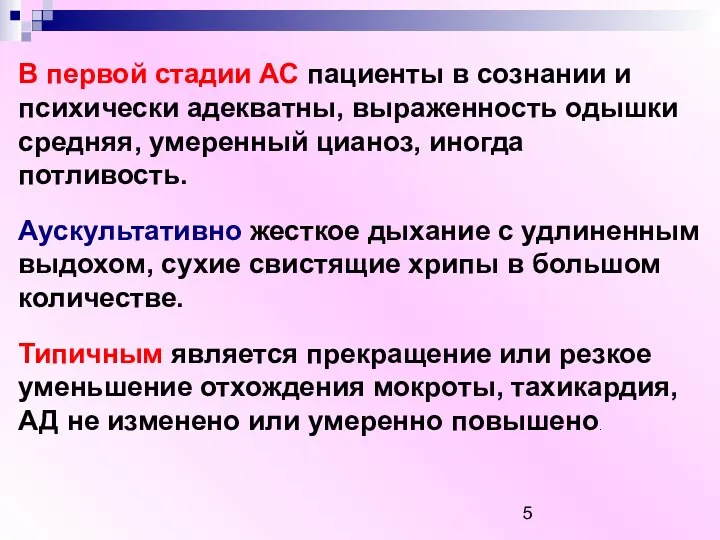 В первой стадии АС пациенты в сознании и психически адекватны, выраженность одышки средняя, умеренный цианоз, иногда потливость.

Аускультативно жесткое дыхание с удлиненным выдохом, сухие свистящие хрипы в большом количестве.

Типичным является прекращение или резкое уменьшение отхождения мокроты, тахикардия, АД не изменено или умеренно повышено.

5